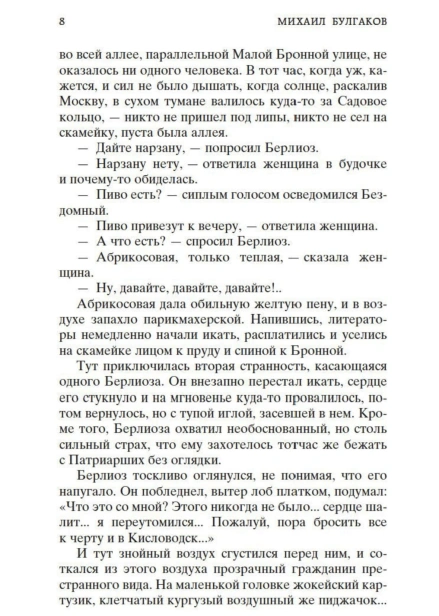 8 МИХАИЛ БУЛГАКОВ

во всей аллее, параллельной Малой Бронной улице, не оказалось ни одного человека. В тот час, когда уж, кажется, и сил не было дышать, когда солнце, раскалив Москву, в сухом тумане валилось куда-то за Садовое кольцо, — никто не пришел под липы, никто не сел на скамейку, пуста была аллея.

— Дайте нарзану, — попросил Берлиоз.

— Нарзану нету, — ответила женщина в будочке и почему-то обиделась.

— Пиво есть? — сиплым голосом осведомился Бездомный.

— Пиво привезут к вечеру, — ответила женщина.

— А что есть? — спросил Берлиоз.

— Абрикосовая, только теплая, — сказала женщина.

— Ну, давайте, давайте, давайте!..

Абрикосовая дала обильную желтую пену, и в воздухе запахло парикмахерской. Напившись, литераторы немедленно начали икать, расплатились и уселись на скамейке лицом к пруду и спиной к Бронной.

Тут приключилась вторая странность, касающаяся одного Берлиоза. Он внезапно перестал икать, сердце его стукнуло и на мгновенье куда-то провалилось, потом вернулось, но с тупой иглой, засевшей в нем. Кроме того, Берлиоза охватил необоснованный, но столь сильный страх, что ему захотелось тотчас же бежать с Патриарших без оглядки.

Берлиоз тоскливо оглянулся, не понимая, что его напугало. Он побледнел, вытер лоб платком, подумал: «Что это со мной? Этого никогда не было... сердце шалит... я переутомился... Пожалуй, пора бросить все к черту и в Кисловодск...»

И тут знойный воздух сгустился перед ним, и соткался из этого воздуха прозрачный гражданин престранного вида. На маленькой головке жокейский картузик, клетчатый кургузый воздушный же пиджачок...